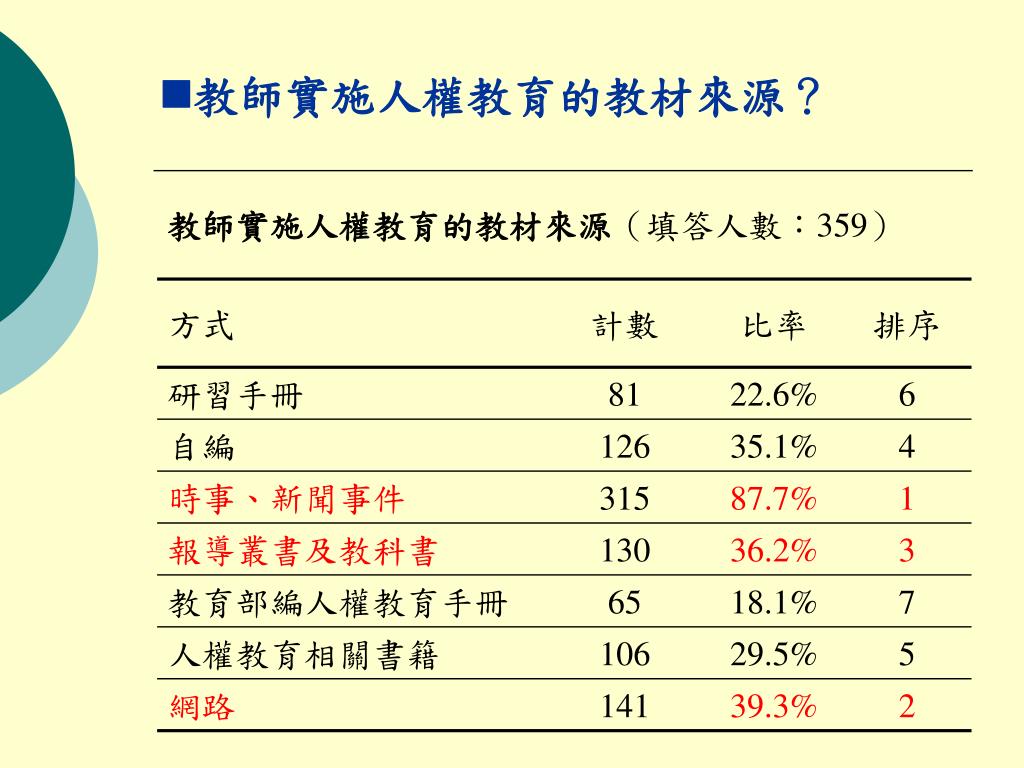 ■教師實施人權教育的教材來源？

教師實施人權教育的教材來源（填答人數：359）

| 方式 | 計數 | 比率 | 排序 |
|---|---|---|---|
| 研習手冊 | 81 | 22.6% | 6 |
| 自編 | 126 | 35.1% | 4 |
| 時事、新聞事件 | 315 | 87.7% | 1 |
| 報導叢書及教科書 | 130 | 36.2% | 3 |
| 教育部編人權教育手冊 | 65 | 18.1% | 7 |
| 人權教育相關書籍 | 106 | 29.5% | 5 |
| 網路 | 141 | 39.3% | 2 |